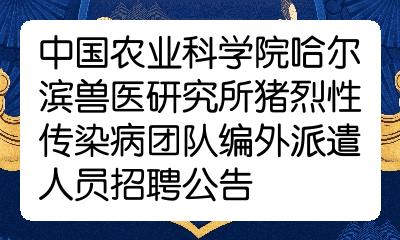 中国农业科学院哈尔滨兽医研究所猪烈性传染病团队编外派遣人员招聘公告